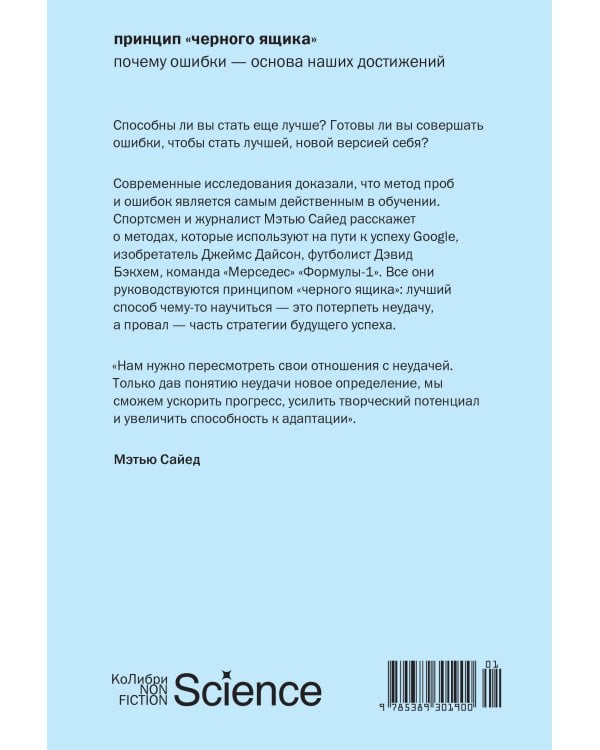 принцип «черного ящика»
почему ошибки — основа наших достижений

Способны ли вы стать еще лучше? Готовы ли вы совершать ошибки, чтобы стать лучшей, новой версией себя?

Современные исследования доказали, что метод проб и ошибок является самым действенным в обучении. Спортсмен и журналист Мэтью Сайед расскажет о методах, которые используют на пути к успеху Google, изобретатель Джеймс Дайсон, футболист Дэвид Бэкхем, команда «Мерседес» «Формулы-1». Все они руководствуются принципом «черного ящика»: лучший способ чему-то научиться — это потерпеть неудачу, а провал — часть стратегии будущего успеха.

«Нам нужно пересмотреть свои отношения с неудачей. Только дав понятию неудачи новое определение, мы сможем ускорить прогресс, усилить творческий потенциал и увеличить способность к адаптации».

Мэтью Сайед

КоЛибри
NON
FICTION
Science

01
9 785389 301900